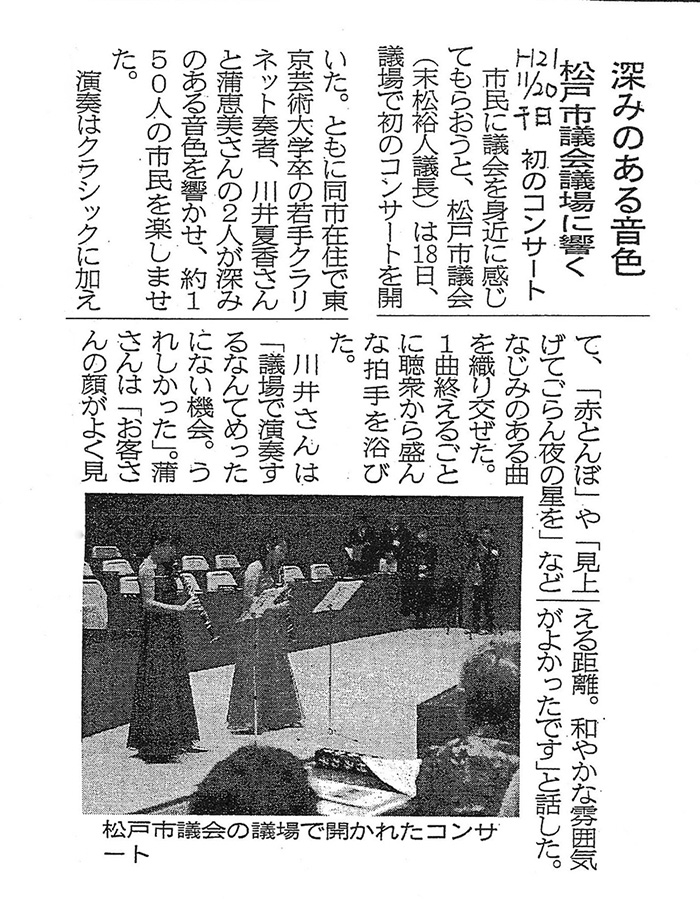 H21 11/20 千日

深みのある音色

松戸市議会議場に響く

初のコンサート

市民に議会を身近に感じてもらおうと、松戸市議会（末松裕人議長）は18日、議場で初のコンサートを開いた。ともに同市在住で東京芸術大学卒の若手クラリネット奏者、川井夏香さんと蒲恵美さんの2人が深みのある音色を響かせ、約150人の市民を楽しませた。

演奏はクラシックに加えて、「赤とんぼ」や「見上げてごらん夜の星を」などなじみのある曲を織り交ぜた。1曲終えるごとに聴衆から盛んな拍手を浴びた。

川井さんは「議場で演奏するなんてめったにない機会。うれしかった」。蒲さんは「お客さんの顔がよく見える距離。和やかな雰囲気がよかったです」と話した。

松戸市議会の議場で開かれたコンサート